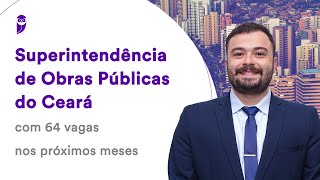 Superintendência de Obras Públicas do Ceará

com 64 vagas nos próximos meses